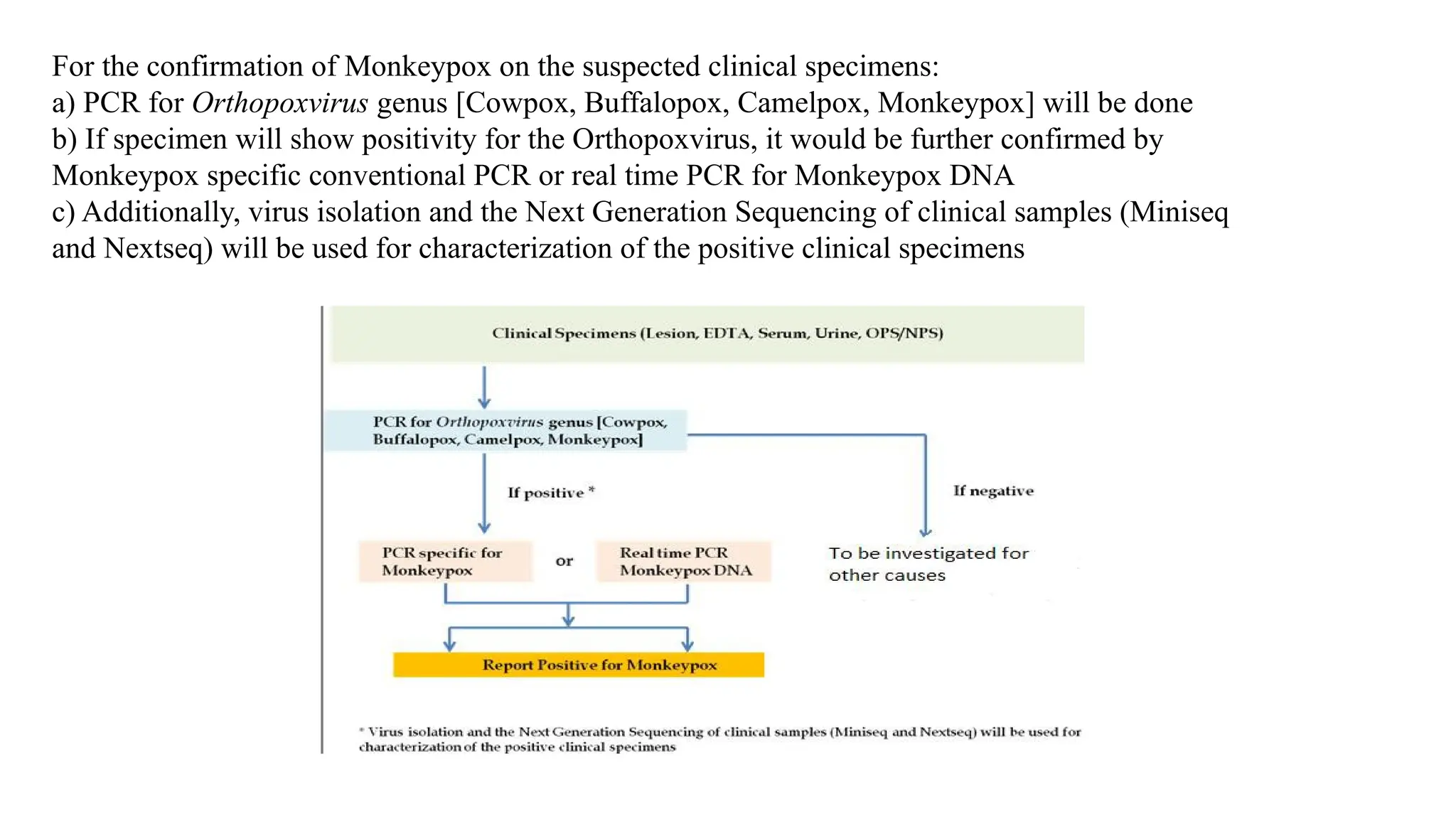 For the confirmation of Monkeypox on the suspected clinical specimens:
a) PCR for Orthopoxvirus genus [Cowpox, Buffalopox, Camelpox, Monkeypox] will be done
b) If specimen will show positivity for the Orthopoxvirus, it would be further confirmed by Monkeypox specific conventional PCR or real time PCR for Monkeypox DNA
c) Additionally, virus isolation and the Next Generation Sequencing of clinical samples (Miniseq and Nextseq) will be used for characterization of the positive clinical specimens

Clinical Specimens (Lesion, EDTA, Serum, Urine, OPS/NPS)

PCR for Orthopoxvirus genus [Cowpox, Buffalopox, Camelpox, Monkeypox]

If positive *

If negative

PCR specific for Monkeypox

or

Real time PCR Monkeypox DNA

To be investigated for other causes

Report Positive for Monkeypox

* Virus isolation and the Next Generation Sequencing of clinical samples (Miniseq and Nextseq) will be used for characterization of the positive clinical specimens